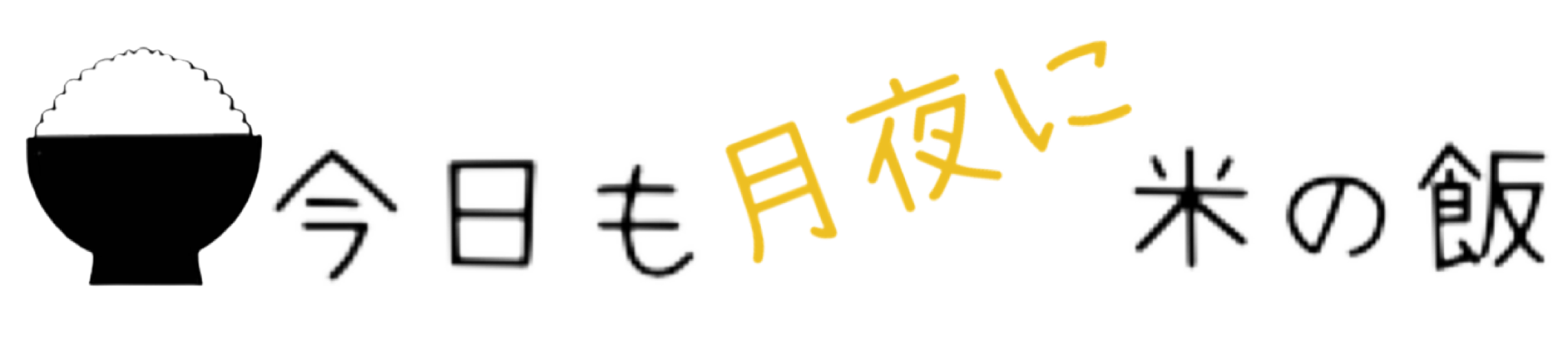 今日も月夜に米の飯